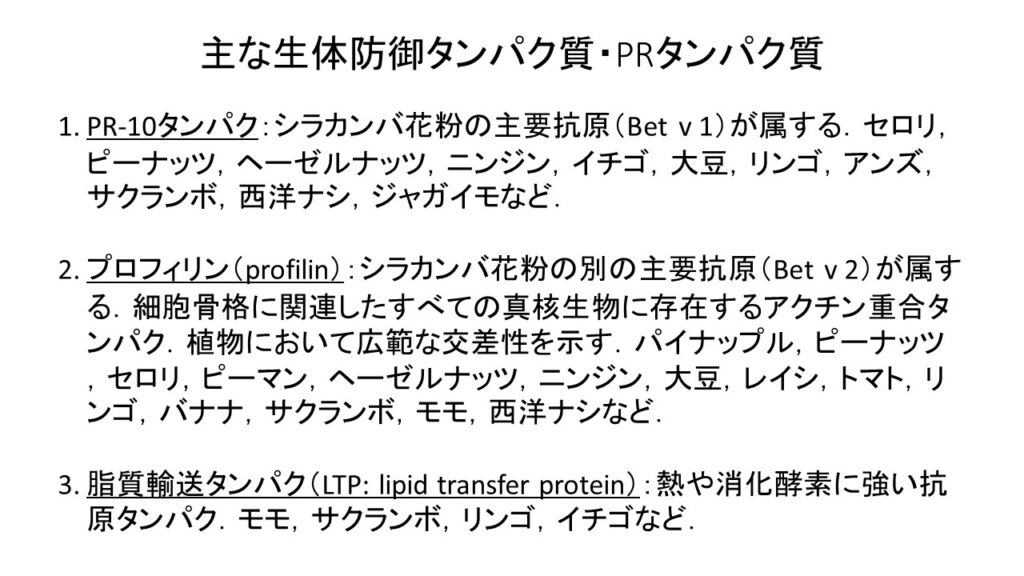 主な生体防御タンパク質・PRタンパク質

1. PR-10タンパク：シラカンバ花粉の主要抗原（Bet v 1）が属する．セロリ，ピーナッツ，ヘーゼルナッツ，ニンジン，イチゴ，大豆，リンゴ，アンズ，サクランボ，西洋ナシ，ジャガイモなど．

2. プロフィリン（profilin）：シラカンバ花粉の別の主要抗原（Bet v 2）が属する．細胞骨格に関連したすべての真核生物に存在するアクチン重合タンパク．植物において広範な交差性を示す．パイナップル，ピーナッツ，セロリ，ピーマン，ヘーゼルナッツ，ニンジン，大豆，レイシ，トマト，リンゴ，バナナ，サクランボ，モモ，西洋ナシなど．

3. 脂質輸送タンパク（LTP: lipid transfer protein）：熱や消化酵素に強い抗原タンパク．モモ，サクランボ，リンゴ，イチゴなど．